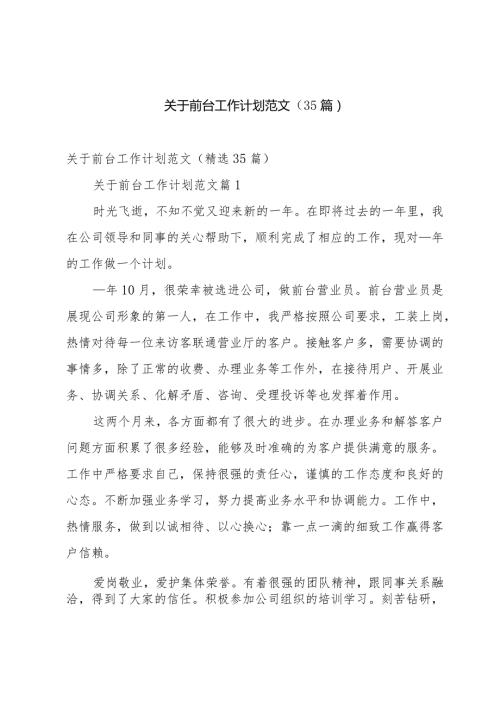 关于前台工作计划范文（35篇）

关于前台工作计划范文（精选35篇）

关于前台工作计划范文篇1

时光飞逝，不知不觉又迎来新的一年。在即将过去的一年里，我在公司领导和同事的关心帮助下，顺利完成了相应的工作，现对一年的工作做一个计划。

一年10月，很荣幸被选进公司，做前台营业员。前台营业员是展现公司形象的第一人，在工作中，我严格按照公司要求，工装上岗，热情对待每一位来访客联通营业厅的客户。接触客户多，需要协调的事情多，除了正常的收费、办理业务等工作外，在接待用户、开展业务、协调关系、化解矛盾、咨询、受理投诉等也发挥着作用。

这两个月来，各方面都有了很大的进步。在办理业务和解答客户问题方面积累了很多经验，能够及时准确的为客户提供满意的服务。工作中严格要求自己，保持很强的责任心，谨慎的工作态度和良好的心态。不断加强业务学习，努力提高业务水平和协调能力。工作中，热情服务，做到以诚相待、以心换心；靠一点一滴的细致工作赢得客户信赖。

爱岗敬业，爱护集体荣誉。有着很强的团队精神，跟同事关系融洽，得到了大家的信任。积极参加公司组织的培训学习。刻苦钻研，